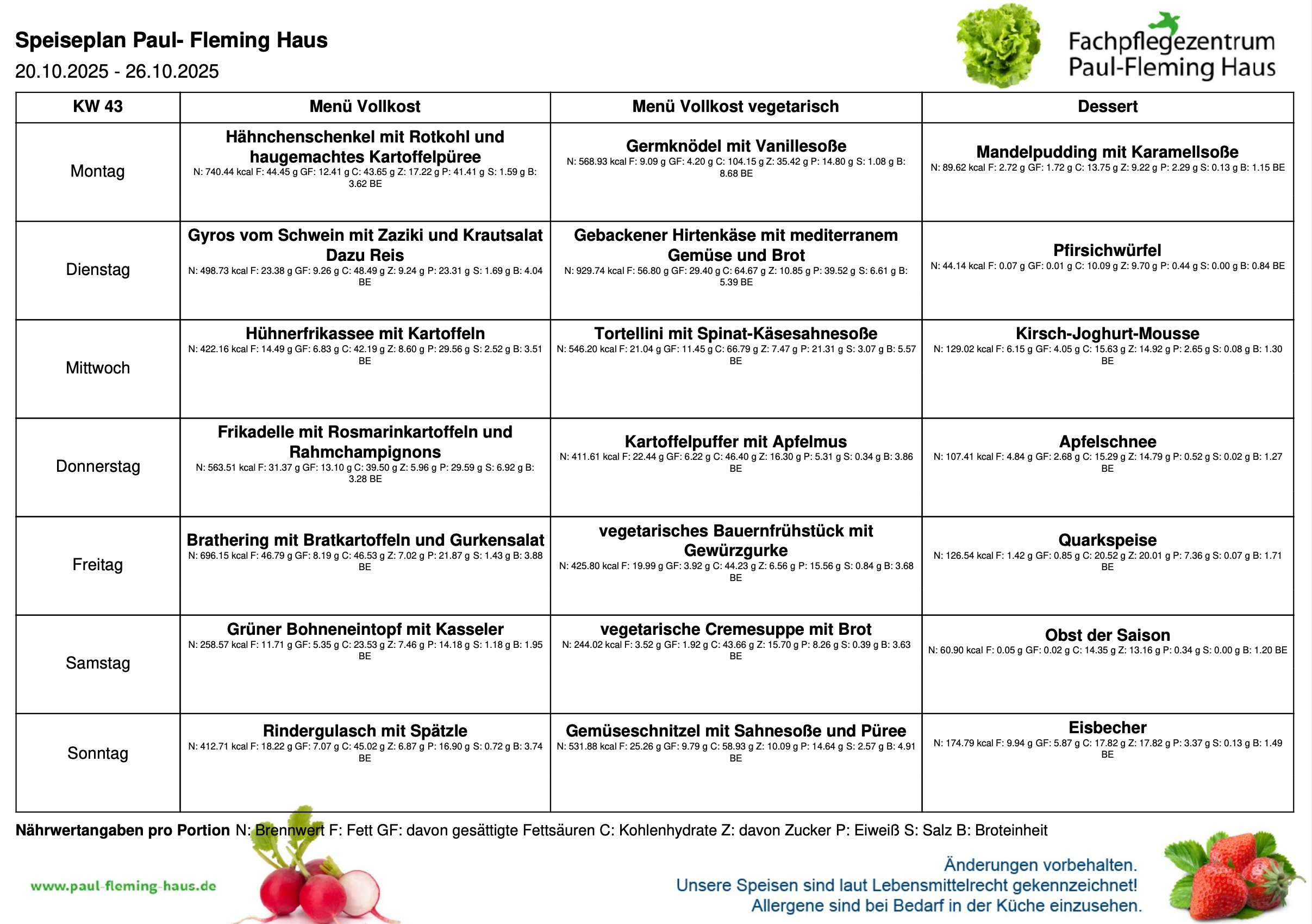 Speiseplan Paul- Fleming Haus
20.10.2025 - 26.10.2025

Fachpflegezentrum
Paul-Fleming Haus

| KW 43 | Menü Vollkost | Menü Vollkost vegetarisch | Dessert |
|---|---|---|---|
| Montag | Hähnchenschenkel mit Rotkohl und haugemachtes Kartoffelpüree N: 740.44 kcal F: 44.45 g GF: 12.41 g C: 43.65 g Z: 17.22 g P: 41.41 g S: 1.59 g B: 3.62 BE | Germknödel mit Vanillesoße N: 568.93 kcal F: 9.09 g GF: 4.20 g C: 104.15 g Z: 35.42 g P: 14.80 g S: 1.08 g B: 8.68 BE | Mandelpudding mit Karamellsoße N: 89.62 kcal F: 2.72 g GF: 1.72 g C: 13.75 g Z: 9.22 g P: 2.29 g S: 0.13 g B: 1.15 BE |
| Dienstag | Gyros vom Schwein mit Zaziki und Krautsalat Dazu Reis N: 498.73 kcal F: 23.38 g GF: 9.26 g C: 48.49 g Z: 9.24 g P: 23.31 g S: 1.69 g B: 4.04 BE | Gebackener Hirtenkäse mit mediterranem Gemüse und Brot N: 929.74 kcal F: 56.80 g GF: 29.40 g C: 64.67 g Z: 10.85 g P: 39.52 g S: 6.61 g B: 5.39 BE | Pfirsichwürfel N: 44.14 kcal F: 0.07 g GF: 0.01 g C: 10.09 g Z: 9.70 g P: 0.44 g S: 0.00 g B: 0.84 BE |
| Mittwoch | Hühnerfrikassee mit Kartoffeln N: 422.16 kcal F: 14.49 g GF: 6.83 g C: 42.19 g Z: 8.60 g P: 29.56 g S: 2.52 g B: 3.51 BE | Tortellini mit Spinat-Käsesahnesoße N: 546.20 kcal F: 21.04 g GF: 11.45 g C: 66.79 g Z: 7.47 g P: 21.31 g S: 3.07 g B: 5.57 BE | Kirsch-Joghurt-Mousse N: 129.02 kcal F: 6.15 g GF: 4.05 g C: 15.63 g Z: 14.92 g P: 2.65 g S: 0.08 g B: 1.30 BE |
| Donnerstag | Frikadelle mit Rosmarinkartoffeln und Rahmchampignons N: 563.51 kcal F: 31.37 g GF: 13.10 g C: 39.50 g Z: 5.96 g P: 29.59 g S: 6.92 g B: 3.28 BE | Kartoffelpuffer mit Apfelmus N: 411.61 kcal F: 22.44 g GF: 6.22 g C: 46.40 g Z: 16.30 g P: 5.31 g S: 0.34 g B: 3.86 BE | Apfelschnee N: 107.41 kcal F: 4.84 g GF: 2.68 g C: 15.29 g Z: 14.79 g P: 0.52 g S: 0.02 g B: 1.27 BE |
| Freitag | Brathering mit Bratkartoffeln und Gurkensalat N: 696.15 kcal F: 46.79 g GF: 8.19 g C: 46.53 g Z: 7.02 g P: 21.87 g S: 1.43 g B: 3.88 BE | vegetarisches Bauernfrühstück mit Gewürzgurke N: 425.80 kcal F: 19.99 g GF: 3.92 g C: 44.23 g Z: 6.56 g P: 15.56 g S: 0.84 g B: 3.68 BE | Quarkspeise N: 126.54 kcal F: 1.42 g GF: 0.85 g C: 20.52 g Z: 20.01 g P: 7.36 g S: 0.07 g B: 1.71 BE |
| Samstag | Grüner Bohneneintopf mit Kasseler N: 258.57 kcal F: 11.71 g GF: 5.35 g C: 23.53 g Z: 7.46 g P: 14.18 g S: 1.18 g B: 1.95 BE | vegetarische Cremesuppe mit Brot N: 244.02 kcal F: 3.52 g GF: 1.92 g C: 43.66 g Z: 15.70 g P: 8.26 g S: 0.39 g B: 3.63 BE | Obst der Saison N: 60.90 kcal F: 0.05 g GF: 0.02 g C: 14.35 g Z: 13.16 g P: 0.34 g S: 0.00 g B: 1.20 BE |
| Sonntag | Rindergulasch mit Spätzle N: 412.71 kcal F: 18.22 g GF: 7.07 g C: 45.02 g Z: 6.87 g P: 16.90 g S: 0.72 g B: 3.74 BE | Gemüseschnitzel mit Sahnesoße und Püree N: 531.88 kcal F: 25.26 g GF: 9.79 g C: 58.93 g Z: 10.09 g P: 14.64 g S: 2.57 g B: 4.91 BE | Eisbecher N: 174.79 kcal F: 9.94 g GF: 5.87 g C: 17.82 g Z: 17.82 g P: 3.37 g S: 0.13 g B: 1.49 BE |

Nährwertangaben pro Portion N: Brennwert F: Fett GF: davon gesättigte Fettsäuren C: Kohlenhydrate Z: davon Zucker P: Eiweiß S: Salz B: Broteinheit

www.paul-fleming-haus.de

Änderungen vorbehalten.
Unsere Speisen sind laut Lebensmittelrecht gekennzeichnet!
Allergene sind bei Bedarf in der Küche einzusehen.